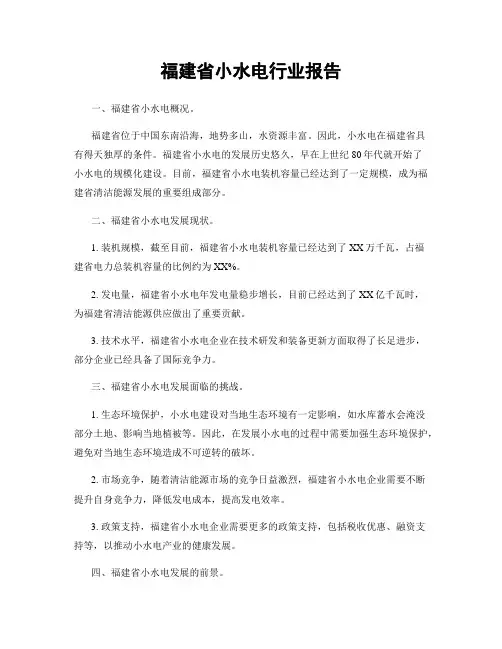 福建省小水电行业报告

一、福建省小水电概况。

福建省位于中国东南沿海，地势多山，水资源丰富。因此，小水电在福建省具有得天独厚的条件。福建省小水电的发展历史悠久，早在上世纪80年代就开始了小水电的规模化建设。目前，福建省小水电装机容量已经达到了一定规模，成为福建省清洁能源发展的重要组成部分。

二、福建省小水电发展现状。

1. 装机规模，截至目前，福建省小水电装机容量已经达到了XX万千瓦，占福建省电力总装机容量的比例约为XX%。

2. 发电量，福建省小水电年发电量稳步增长，目前已经达到了XX亿千瓦时，为福建省清洁能源供应做出了重要贡献。

3. 技术水平，福建省小水电企业在技术研发和装备更新方面取得了长足进步，部分企业已经具备了国际竞争力。

三、福建省小水电发展面临的挑战。

1. 生态环境保护，小水电建设对当地生态环境有一定影响，如水库蓄水会淹没部分土地、影响当地植被等。因此，在发展小水电的过程中需要加强生态环境保护，避免对当地生态环境造成不可逆转的破坏。

2. 市场竞争，随着清洁能源市场的竞争日益激烈，福建省小水电企业需要不断提升自身竞争力，降低发电成本，提高发电效率。

3. 政策支持，福建省小水电企业需要更多的政策支持，包括税收优惠、融资支持等，以推动小水电产业的健康发展。

四、福建省小水电发展的前景。